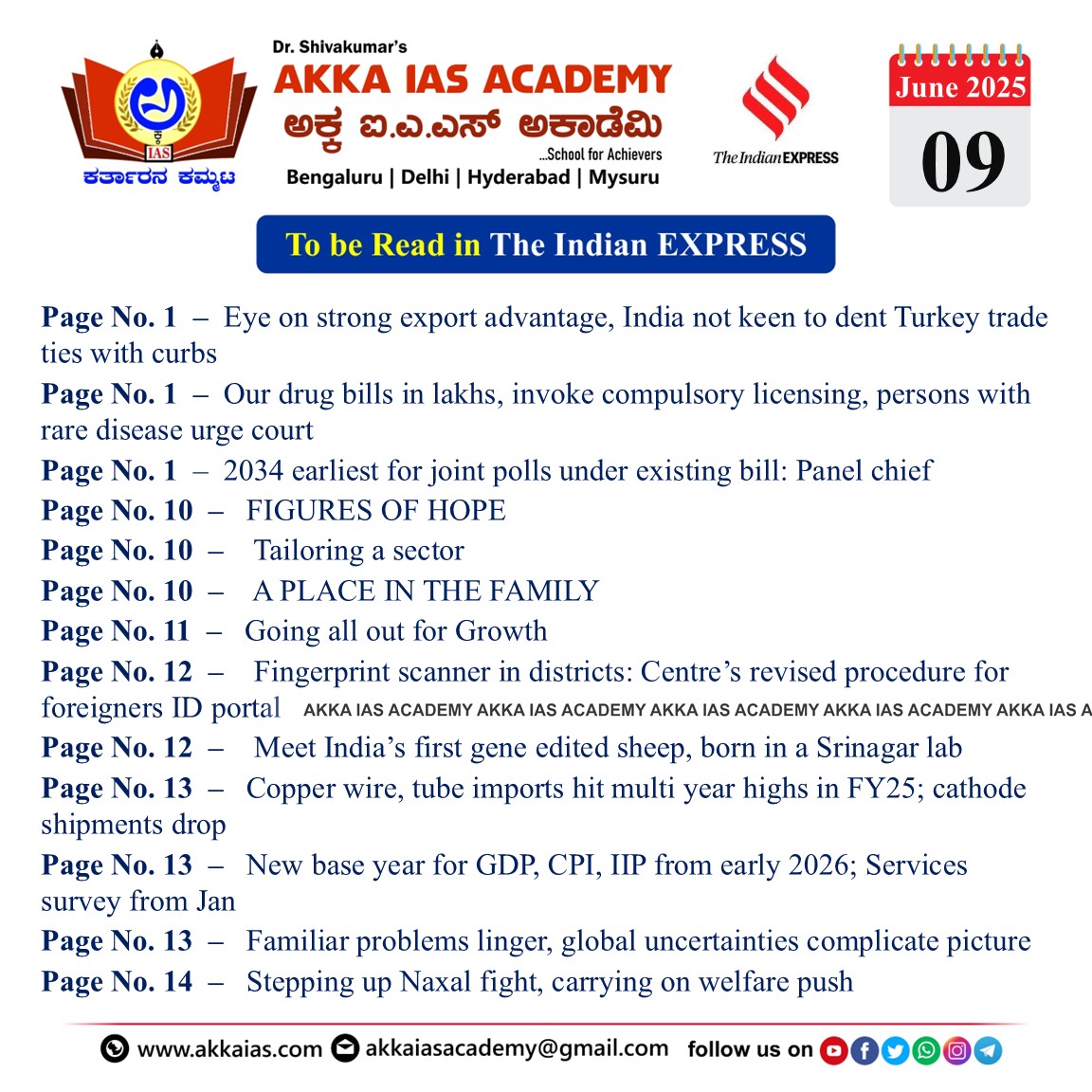 IAS
ಕರ್ತಾರನ ಕಮ್ಮಟ

Dr. Shivakumar's
AKKA IAS ACADEMY
ಅಕ್ಕ ಐ.ಎ.ಎಸ್ ಅಕಾಡೆಮಿ
...School for Achievers
Bengaluru | Delhi | Hyderabad | Mysuru

The Indian EXPRESS

June 2025
09

To be Read in The Indian EXPRESS

Page No. 1 – Eye on strong export advantage, India not keen to dent Turkey trade ties with curbs
Page No. 1 – Our drug bills in lakhs, invoke compulsory licensing, persons with rare disease urge court
Page No. 1 – 2034 earliest for joint polls under existing bill: Panel chief
Page No. 10 – FIGURES OF HOPE
Page No. 10 – Tailoring a sector
Page No. 10 – A PLACE IN THE FAMILY
Page No. 11 – Going all out for Growth
Page No. 12 – Fingerprint scanner in districts: Centre's revised procedure for foreigners ID portal
AKKA IAS ACADEMY AKKA IAS ACADEMY AKKA IAS ACADEMY AKKA IAS ACADEMY AKKA IAS A
Page No. 12 – Meet India's first gene edited sheep, born in a Srinagar lab
Page No. 13 – Copper wire, tube imports hit multi year highs in FY25; cathode shipments drop
Page No. 13 – New base year for GDP, CPI, IIP from early 2026; Services survey from Jan
Page No. 13 – Familiar problems linger, global uncertainties complicate picture
Page No. 14 – Stepping up Naxal fight, carrying on welfare push

www.akkaias.com akkaiasacademy@gmail.com follow us on